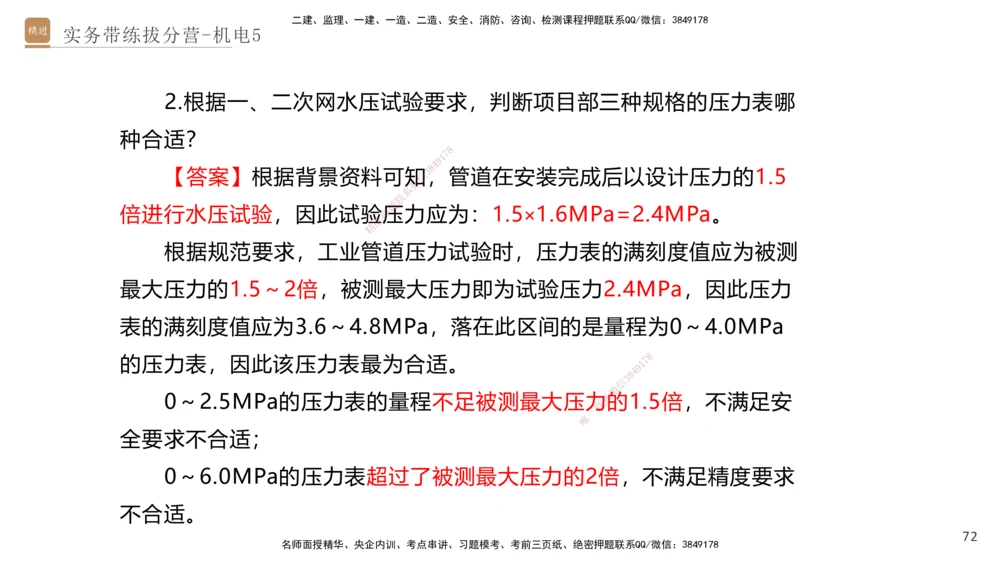 精进 实务带练拔分营-机电5

二建、监理、一建、一造、二造、安全、消防、咨询、检测课程押题联系QQ/微信：3849178

2.根据一、二次网水压试验要求，判断项目部三种规格的压力表哪种合适？

【答案】根据背景资料可知，管道在安装完成后以设计压力的1.5倍进行水压试验，因此试验压力应为：1.5×1.6MPa＝2.4MPa。

根据规范要求，工业管道压力试验时，压力表的满刻度值应为被测最大压力的1.5～2倍，被测最大压力即为试验压力2.4MPa，因此压力表的满刻度值应为3.6～4.8MPa，落在此区间的是量程为0～4.0MPa的压力表，因此该压力表最为合适。

0～2.5MPa的压力表的量程不足被测最大压力的1.5倍，不满足安全要求不合适；

0～6.0MPa的压力表超过了被测最大压力的2倍，不满足精度要求不合适。

名师面授精华、央企内训、考点串讲、习题模考、考前三页纸、绝密押题联系QQ/微信：3849178

72